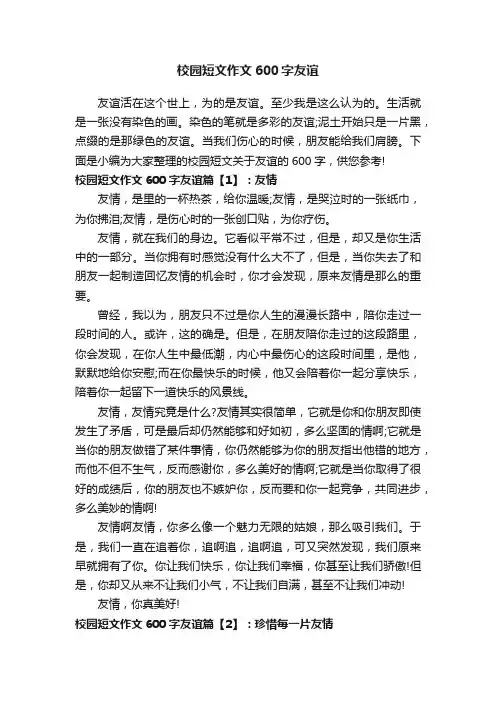 校园短文作文 600 字友谊

友谊活在这个世上，为的是友谊。至少我是这么认为的。生活就是一张没有染色的画。染色的笔就是多彩的友谊;泥土开始只是一片黑，点缀的是那绿色的友谊。当我们伤心的时候，朋友能给我们肩膀。下面是小编为大家整理的校园短文关于友谊的 600 字，供您参考!

校园短文作文 600 字友谊篇【1】：友情

友情，是里的一杯热茶，给你温暖;友情，是哭泣时的一张纸巾，为你拂泪;友情，是伤心时的一张创口贴，为你疗伤。

友情，就在我们的身边。它看似平常不过，但是，却又是你生活中的一部分。当你拥有时感觉没有什么大不了，但是，当你失去了和朋友一起制造回忆友情的机会时，你才会发现，原来友情是那么的重要。

曾经，我以为，朋友只不过是你人生的漫漫长路中，陪你走过一段时间的人。或许，这的确是。但是，在朋友陪你走过的这段路里，你会发现，在你人生中最低潮，内心中最伤心的这段时间里，是他，默默地给你安慰;而在你最快乐的时候，他又会陪着你一起分享快乐，陪着你一起留下一道快乐的风景线。

友情，友情究竟是什么?友情其实很简单，它就是你和你朋友即使发生了矛盾，可是最后却仍然能够和好如初，多么坚固的情啊;它就是当你的朋友做错了某件事情，你仍然能够为你的朋友指出他错的地方，而他不但不生气，反而感谢你，多么美好的情啊;它就是当你取得了很好的成绩后，你的朋友也不嫉妒你，反而要和你一起竞争，共同进步，多么美妙的情啊!

友情啊友情，你多么像一个魅力无限的姑娘，那么吸引我们。于是，我们一直在追着你，追啊追，追啊追，可又突然发现，我们原来早就拥有了你。你让我们快乐，你让我们幸福，你甚至让我们骄傲!但是，你却又从来不让我们小气，不让我们自满，甚至不让我们冲动!

友情，你真美好!

校园短文作文 600 字友谊篇【2】：珍惜每一片友情